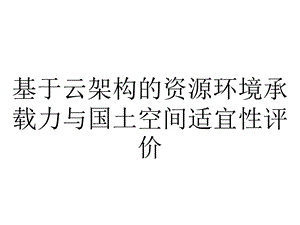 基于云架构的资源环境承载力与国土空间适宜性评价